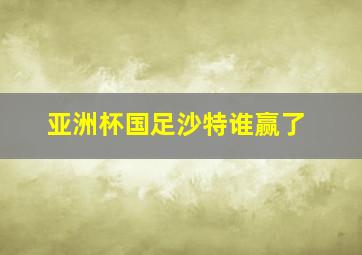 亚洲杯国足沙特谁赢了